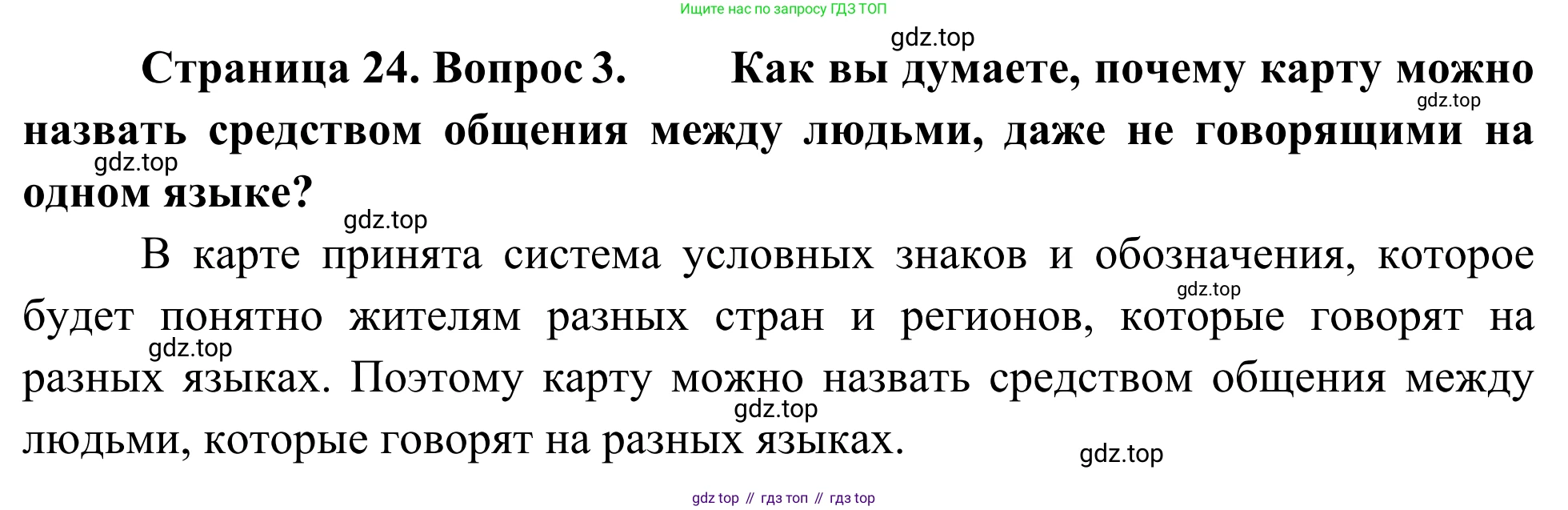 Ищите нас по запросу ГДЗ ТОП

Страница 24. Вопрос 3. Как вы думаете, почему карту можно назвать средством общения между людьми, даже не говорящими на одном языке?

В карте принята система условных знаков и обозначения, которое будет понятно жителям разных стран и регионов, которые говорят на разных языках. Поэтому карту можно назвать средством общения между людьми, которые говорят на разных языках.

gdz top // гдз топ // гдз top

gdz.top